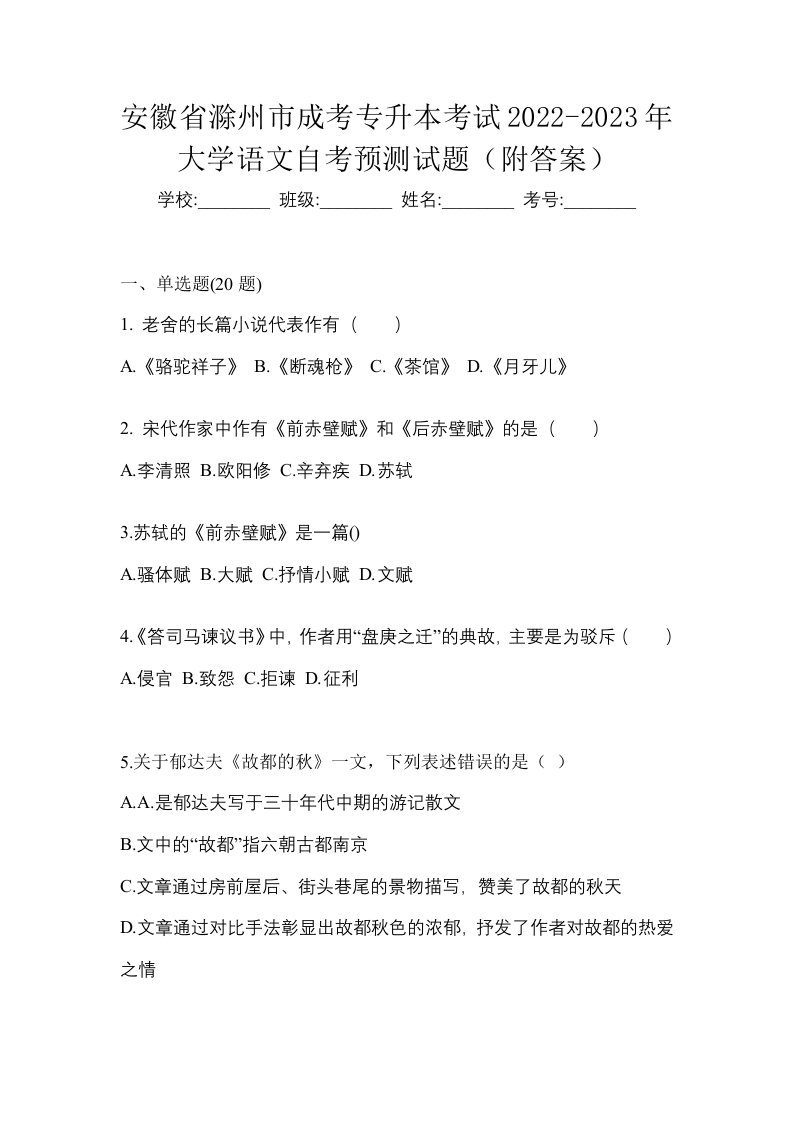 安徽省滁州市成考专升本考试2022-2023年大学语文自考预测试题（附答案）

学校:________ 班级:________ 姓名:________ 考号:________

一、单选题(20 题)

1. 老舍的长篇小说代表作有（　　）

A.《骆驼祥子》 B.《断魂枪》 C.《茶馆》 D.《月牙儿》

2. 宋代作家中作有《前赤壁赋》和《后赤壁赋》的是（　　）

A.李清照 B.欧阳修 C.辛弃疾 D.苏轼

3.苏轼的《前赤壁赋》是一篇()

A.骚体赋 B.大赋 C.抒情小赋 D.文赋

4.《答司马谏议书》中, 作者用“盘庚之迁”的典故, 主要是为驳斥（　　）

A.侵官 B.致怨 C.拒谏 D.征利

5.关于郁达夫《故都的秋》一文，下列表述错误的是（ ）

A.A.是郁达夫写于三十年代中期的游记散文

B.文中的“故都”指六朝古都南京

C.文章通过房前屋后、街头巷尾的景物描写, 赞美了故都的秋天

D.文章通过对比手法彰显出故都秋色的浓郁, 抒发了作者对故都的热爱之情